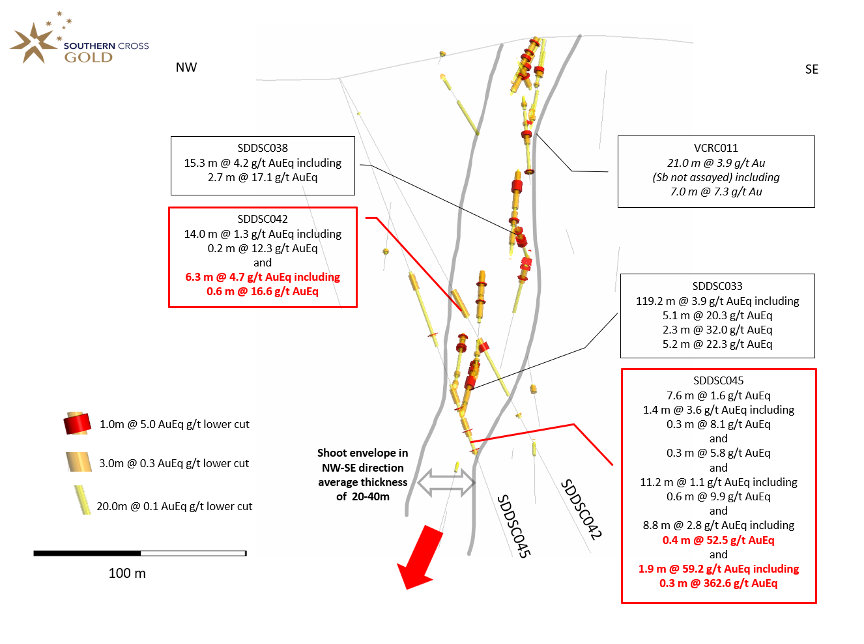 SOUTHERN CROSS GOLD

NW

SE

SDDSC038
15.3 m @ 4.2 g/t AuEq including
2.7 m @ 17.1 g/t AuEq

SDDSC042
14.0 m @ 1.3 g/t AuEq including
0.2 m @ 12.3 g/t AuEq
and
6.3 m @ 4.7 g/t AuEq including
0.6 m @ 16.6 g/t AuEq

VCRC011
21.0 m @ 3.9 g/t Au
(Sb not assayed) including
7.0 m @ 7.3 g/t Au

SDDSC033
119.2 m @ 3.9 g/t AuEq including
5.1 m @ 20.3 g/t AuEq
2.3 m @ 32.0 g/t AuEq
5.2 m @ 22.3 g/t AuEq

SDDSC045
7.6 m @ 1.6 g/t AuEq
1.4 m @ 3.6 g/t AuEq including
0.3 m @ 8.1 g/t AuEq
and
0.3 m @ 5.8 g/t AuEq
and
11.2 m @ 1.1 g/t AuEq including
0.6 m @ 9.9 g/t AuEq
and
8.8 m @ 2.8 g/t AuEq including
0.4 m @ 52.5 g/t AuEq
and
1.9 m @ 59.2 g/t AuEq including
0.3 m @ 362.6 g/t AuEq

1.0m @ 5.0 AuEq g/t lower cut

3.0m @ 0.3 AuEq g/t lower cut

20.0m @ 0.1 AuEq g/t lower cut

Shoot envelope in NW-SE direction average thickness of 20-40m

SDDSC045

SDDSC042

100 m